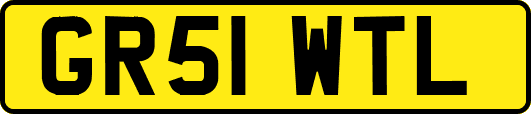 GR51 WTL